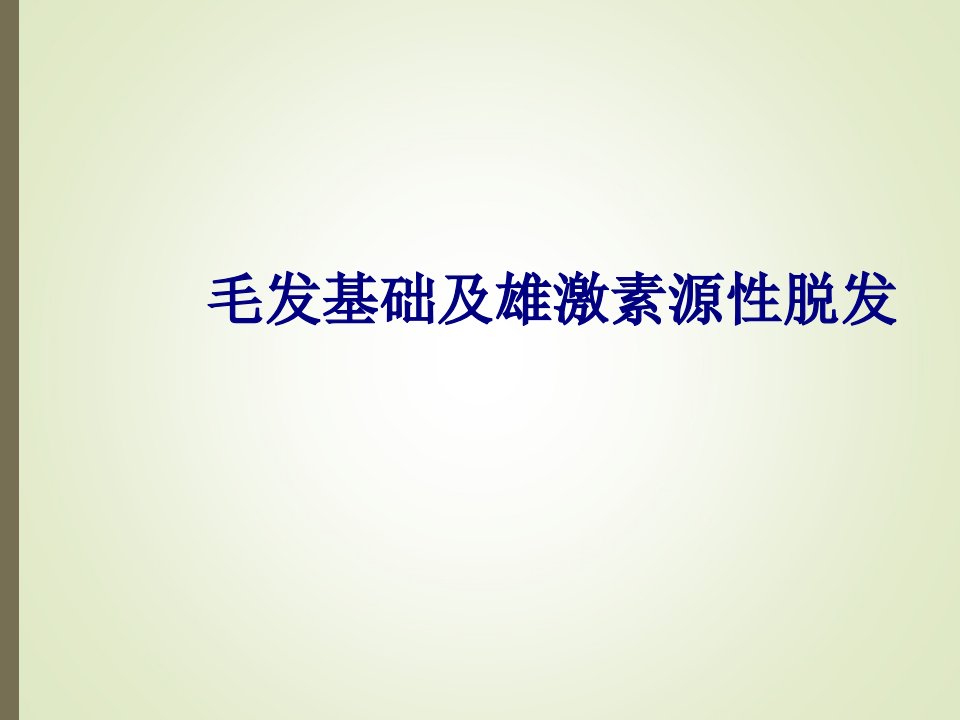 毛发基础及雄激素源性脱发